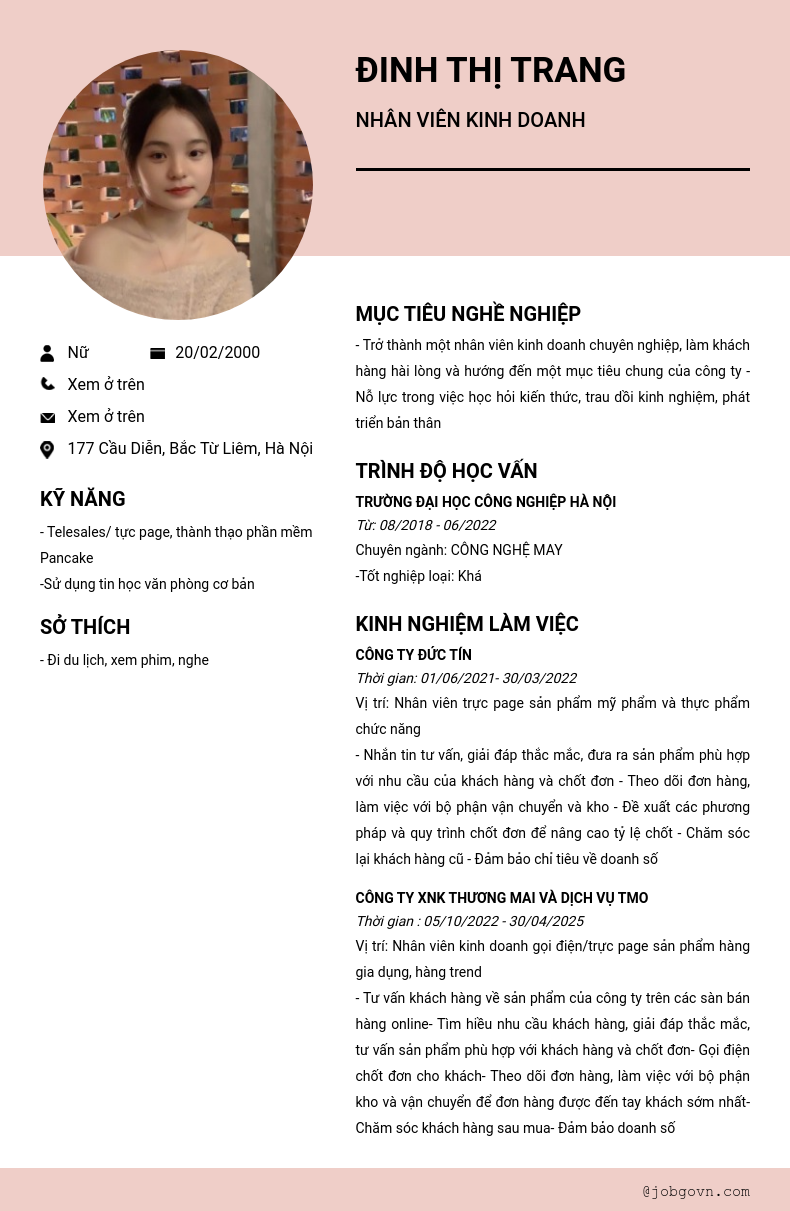 ĐINH THỊ TRANG

NHÂN VIÊN KINH DOANH

Nữ

20/02/2000

Xem ở trên

Xem ở trên

177 Cầu Diễn, Bắc Từ Liêm, Hà Nội

KỸ NĂNG

- Telesales/ tực page, thành thạo phần mềm Pancake
-Sử dụng tin học văn phòng cơ bản

SỞ THÍCH

- Đi du lịch, xem phim, nghe

MỤC TIÊU NGHỀ NGHIỆP

- Trở thành một nhân viên kinh doanh chuyên nghiệp, làm khách hàng hài lòng và hướng đến một mục tiêu chung của công ty - Nỗ lực trong việc học hỏi kiến thức, trau dồi kinh nghiệm, phát triển bản thân

TRÌNH ĐỘ HỌC VẤN

TRƯỜNG ĐẠI HỌC CÔNG NGHIỆP HÀ NỘI
Từ: 08/2018 - 06/2022
Chuyên ngành: CÔNG NGHỆ MAY
-Tốt nghiệp loại: Khá

KINH NGHIỆM LÀM VIỆC

CÔNG TY ĐỨC TÍN
Thời gian: 01/06/2021- 30/03/2022
Vị trí: Nhân viên trực page sản phẩm mỹ phẩm và thực phẩm chức năng
- Nhắn tin tư vấn, giải đáp thắc mắc, đưa ra sản phẩm phù hợp với nhu cầu của khách hàng và chốt đơn - Theo dõi đơn hàng, làm việc với bộ phận vận chuyển và kho - Đề xuất các phương pháp và quy trình chốt đơn để nâng cao tỷ lệ chốt - Chăm sóc lại khách hàng cũ - Đảm bảo chỉ tiêu về doanh số

CÔNG TY XNK THƯƠNG MAI VÀ DỊCH VỤ TMO
Thời gian : 05/10/2022 - 30/04/2025
Vị trí: Nhân viên kinh doanh gọi điện/trực page sản phẩm hàng gia dụng, hàng trend
- Tư vấn khách hàng về sản phẩm của công ty trên các sàn bán hàng online- Tìm hiểu nhu cầu khách hàng, giải đáp thắc mắc, tư vấn sản phẩm phù hợp với khách hàng và chốt đơn- Gọi điện chốt đơn cho khách- Theo dõi đơn hàng, làm việc với bộ phận kho và vận chuyển để đơn hàng được đến tay khách sớm nhất- Chăm sóc khách hàng sau mua- Đảm bảo doanh số

@jobgovn.com